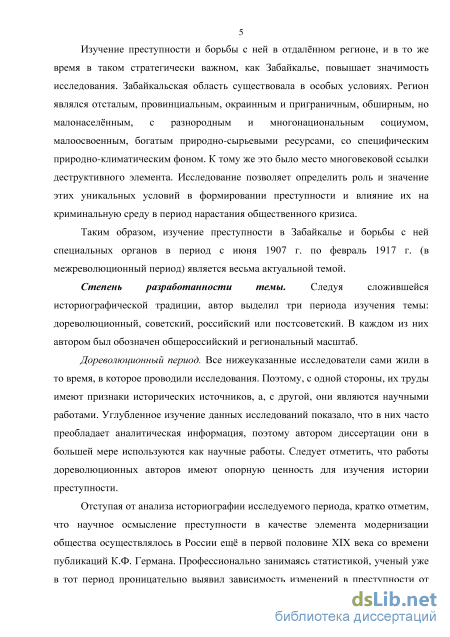 5

Изучение преступности и борьбы с ней в отдалённом регионе, и в то же время в таком стратегически важном, как Забайкалье, повышает значимость исследования. Забайкальская область существовала в особых условиях. Регион являлся отсталым, провинциальным, окраинным и приграничным, обширным, но малонаселённым, с разнородным и многонациональным социумом, малоосвоенным, богатым природно-сырьевыми ресурсами, со специфическим природно-климатическим фоном. К тому же это было место многовековой ссылки деструктивного элемента. Исследование позволяет определить роль и значение этих уникальных условий в формировании преступности и влияние их на криминальную среду в период нарастания общественного кризиса.

Таким образом, изучение преступности в Забайкалье и борьбы с ней специальных органов в период с июня 1907 г. по февраль 1917 г. (в межреволюционный период) является весьма актуальной темой.

Степень разработанности темы. Следуя сложившейся историографической традиции, автор выделил три периода изучения темы: дореволюционный, советский, российский или постсоветский. В каждом из них автором был обозначен общероссийский и региональный масштаб.

Дореволюционный период. Все нижеуказанные исследователи сами жили в то время, в которое проводили исследования. Поэтому, с одной стороны, их труды имеют признаки исторических источников, а, с другой, они являются научными работами. Углубленное изучение данных исследований показало, что в них часто преобладает аналитическая информация, поэтому автором диссертации они в большей мере используются как научные работы. Следует отметить, что работы дореволюционных авторов имеют опорную ценность для изучения истории преступности.

Отступая от анализа историографии исследуемого периода, кратко отметим, что научное осмысление преступности в качестве элемента модернизации общества осуществлялось в России ещё в первой половине XIX века со времени публикаций К.Ф. Германа. Профессионально занимаясь статистикой, ученый уже в тот период проницательно выявил зависимость изменений в преступности от

dsLib.net
библиотека диссертаций